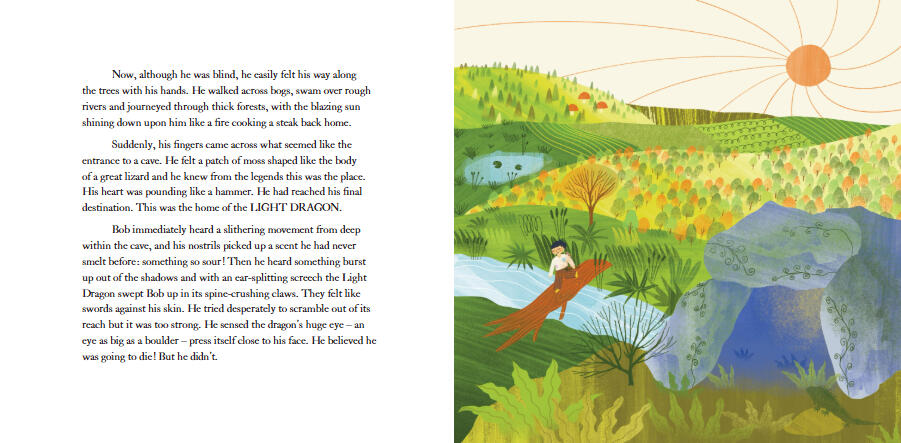 Now, although he was blind, he easily felt his way along the trees with his hands. He walked across bogs, swam over rough rivers and journeyed through thick forests, with the blazing sun shining down upon him like a fire cooking a steak back home.

Suddenly, his fingers came across what seemed like the entrance to a cave. He felt a patch of moss shaped like the body of a great lizard and he knew from the legends this was the place. His heart was pounding like a hammer. He had reached his final destination. This was the home of the LIGHT DRAGON.

Bob immediately heard a slithering movement from deep within the cave, and his nostrils picked up a scent he had never smelt before: something so sour! Then he heard something burst up out of the shadows and with an ear-splitting screech the Light Dragon swept Bob up in its spine-crushing claws. They felt like swords against his skin. He tried desperately to scramble out of its reach but it was too strong. He sensed the dragon's huge eye – an eye as big as a boulder – press itself close to his face. He believed he was going to die! But he didn't.